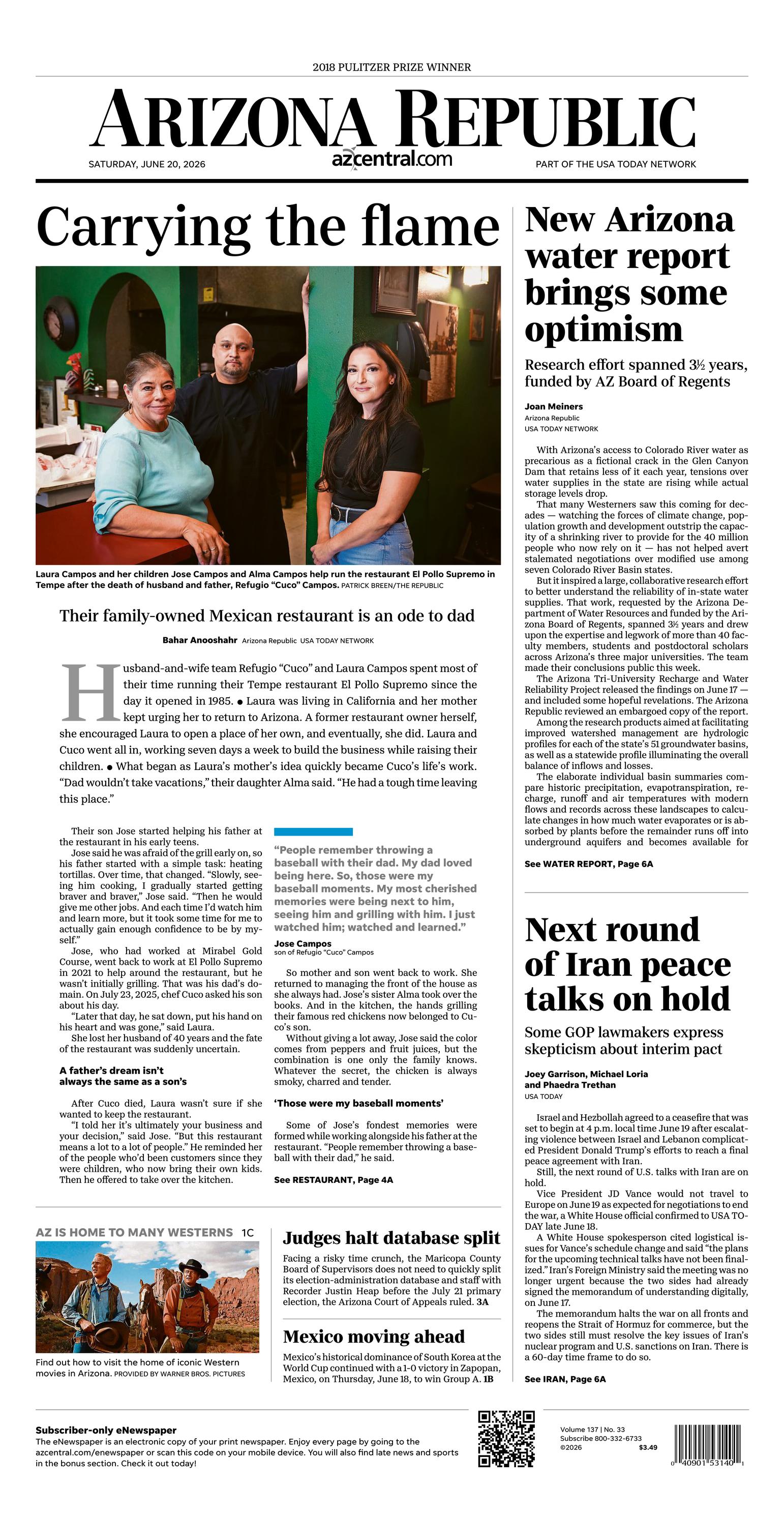 2018 PULITZER PRIZE WINNER

ARIZONA REPUBLIC

SATURDAY, JUNE 20, 2026

azcentral.com

PART OF THE USA TODAY NETWORK

Carrying the flame

Laura Campos and her children Jose Campos and Alma Campos help run the restaurant El Pollo Supremo in Tempe after the death of husband and father, Refugio "Cuco" Campos. PATRICK BREEN/THE REPUBLIC

Their family-owned Mexican restaurant is an ode to dad

Bahar Anooshahr Arizona Republic USA TODAY NETWORK

Husband-and-wife team Refugio "Cuco" and Laura Campos spent most of their time running their Tempe restaurant El Pollo Supremo since the day it opened in 1985. • Laura was living in California and her mother kept urging her to return to Arizona. A former restaurant owner herself, she encouraged Laura to open a place of her own, and eventually, she did. Laura and Cuco went all in, working seven days a week to build the business while raising their children. • What began as Laura's mother's idea quickly became Cuco's life's work. "Dad wouldn't take vacations," their daughter Alma said. "He had a tough time leaving this place."

Their son Jose started helping his father at the restaurant in his early teens.

Jose said he was afraid of the grill early on, so his father started with a simple task: heating tortillas. Over time, that changed. "Slowly, seeing him cooking, I gradually started getting braver and braver," Jose said. "Then he would give me other jobs. And each time I'd watch him and learn more, but it took some time for me to actually gain enough confidence to be by myself."

Jose, who had worked at Mirabel Gold Course, went back to work at El Pollo Supremo in 2021 to help around the restaurant, but he wasn't initially grilling. That was his dad's domain. On July 23, 2025, chef Cuco asked his son about his day.

"Later that day, he sat down, put his hand on his heart and was gone," said Laura.

She lost her husband of 40 years and the fate of the restaurant was suddenly uncertain.

A father's dream isn't always the same as a son's

After Cuco died, Laura wasn't sure if she wanted to keep the restaurant.

"I told her it's ultimately your business and your decision," said Jose. "But this restaurant means a lot to a lot of people." He reminded her of the people who'd been customers since they were children, who now bring their own kids. Then he offered to take over the kitchen.

"People remember throwing a baseball with their dad. My dad loved being here. So, those were my baseball moments. My most cherished memories were being next to him, seeing him and grilling with him. I just watched him; watched and learned."

Jose Campos
son of Refugio "Cuco" Campos

So mother and son went back to work. She returned to managing the front of the house as she always had. Jose's sister Alma took over the books. And in the kitchen, the hands grilling their famous red chickens now belonged to Cuco's son.

Without giving a lot away, Jose said the color comes from peppers and fruit juices, but the combination is one only the family knows. Whatever the secret, the chicken is always smoky, charred and tender.

'Those were my baseball moments'

Some of Jose's fondest memories were formed while working alongside his father at the restaurant. "People remember throwing a baseball with their dad," he said.

See RESTAURANT, Page 4A

New Arizona water report brings some optimism

Research effort spanned 3½ years, funded by AZ Board of Regents

Joan Meiners
Arizona Republic
USA TODAY NETWORK

With Arizona's access to Colorado River water as precarious as a fictional crack in the Glen Canyon Dam that retains less of it each year, tensions over water supplies in the state are rising while actual storage levels drop.

That many Westerners saw this coming for decades — watching the forces of climate change, population growth and development outstrip the capacity of a shrinking river to provide for the 40 million people who now rely on it — has not helped avert stalemated negotiations over modified use among seven Colorado River Basin states.

But it inspired a large, collaborative research effort to better understand the reliability of in-state water supplies. That work, requested by the Arizona Department of Water Resources and funded by the Arizona Board of Regents, spanned 3½ years and drew upon the expertise and legwork of more than 40 faculty members, students and postdoctoral scholars across Arizona's three major universities. The team made their conclusions public this week.

The Arizona Tri-University Recharge and Water Reliability Project released the findings on June 17 — and included some hopeful revelations. The Arizona Republic reviewed an embargoed copy of the report.

Among the research products aimed at facilitating improved watershed management are hydrologic profiles for each of the state's 51 groundwater basins, as well as a statewide profile illuminating the overall balance of inflows and losses.

The elaborate individual basin summaries compare historic precipitation, evapotranspiration, recharge, runoff and air temperatures with modern flows and records across these landscapes to calculate changes in how much water evaporates or is absorbed by plants before the remainder runs off into underground aquifers and becomes available for

See WATER REPORT, Page 6A

Next round of Iran peace talks on hold

Some GOP lawmakers express skepticism about interim pact

Joey Garrison, Michael Loria and Phaedra Trethan
USA TODAY

Israel and Hezbollah agreed to a ceasefire that was set to begin at 4 p.m. local time June 19 after escalating violence between Israel and Lebanon complicated President Donald Trump's efforts to reach a final peace agreement with Iran.

Still, the next round of U.S. talks with Iran are on hold.

Vice President JD Vance would not travel to Europe on June 19 as expected for negotiations to end the war, a White House official confirmed to USA TODAY late June 18.

A White House spokesperson cited logistical issues for Vance's schedule change and said "the plans for the upcoming technical talks have not been finalized." Iran's Foreign Ministry said the meeting was no longer urgent because the two sides had already signed the memorandum of understanding digitally, on June 17.

The memorandum halts the war on all fronts and reopens the Strait of Hormuz for commerce, but the two sides still must resolve the key issues of Iran's nuclear program and U.S. sanctions on Iran. There is a 60-day time frame to do so.

See IRAN, Page 6A

AZ IS HOME TO MANY WESTERNS 1C

Find out how to visit the home of iconic Western movies in Arizona. PROVIDED BY WARNER BROS. PICTURES

Judges halt database split

Facing a risky time crunch, the Maricopa County Board of Supervisors does not need to quickly split its election-administration database and staff with Recorder Justin Heap before the July 21 primary election, the Arizona Court of Appeals ruled. 3A

Mexico moving ahead

Mexico's historical dominance of South Korea at the World Cup continued with a 1-0 victory in Zapopan, Mexico, on Thursday, June 18, to win Group A. 1B

Subscriber-only eNewspaper
The eNewspaper is an electronic copy of your print newspaper. Enjoy every page by going to the azcentral.com/enewspaper or scan this code on your mobile device. You will also find late news and sports in the bonus section. Check it out today!

Volume 137 | No. 33
Subscribe 800-332-6733
©2026 $3.49

0 40901 53140 1